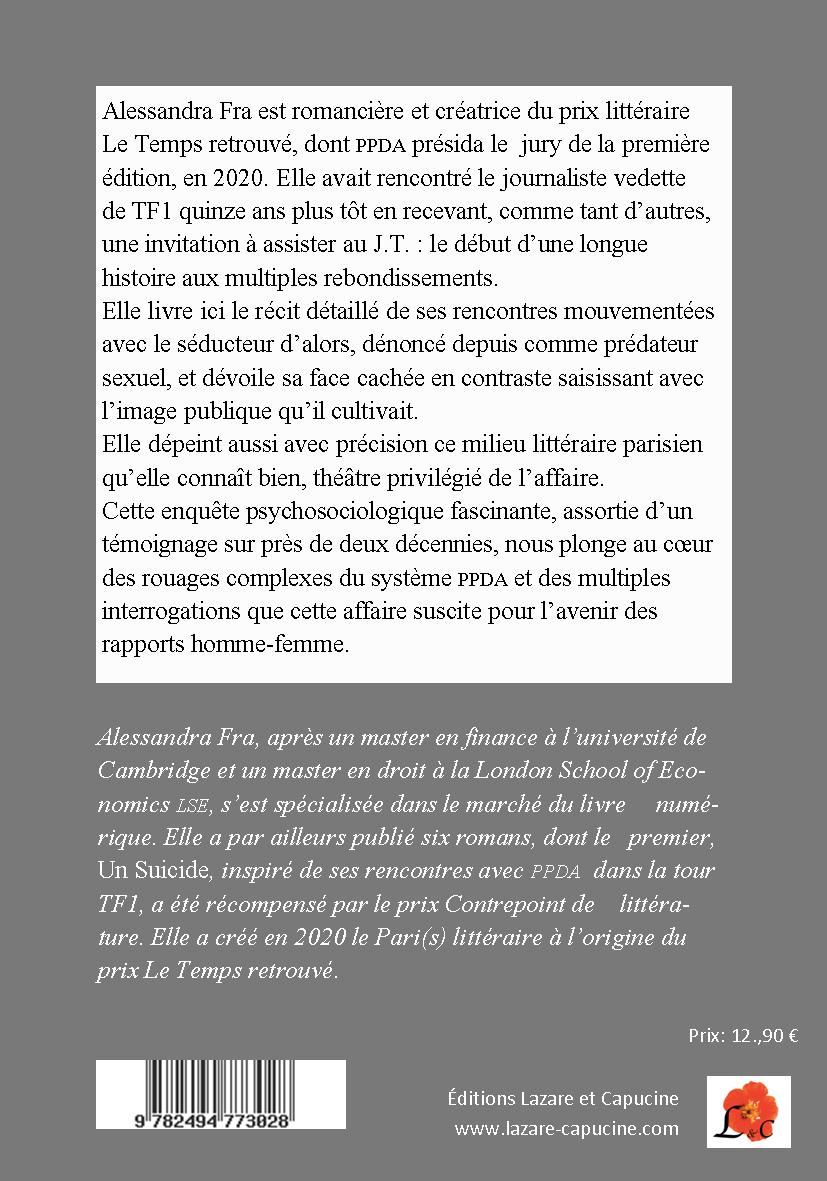 Alessandra Fra est romancière et créatrice du prix littéraire Le Temps retrouvé, dont PPDA présida le jury de la première édition, en 2020. Elle avait rencontré le journaliste vedette de TF1 quinze ans plus tôt en recevant, comme tant d'autres, une invitation à assister au J.T. : le début d'une longue histoire aux multiples rebondissements.
Elle livre ici le récit détaillé de ses rencontres mouvementées avec le séducteur d'alors, dénoncé depuis comme prédateur sexuel, et dévoile sa face cachée en contraste saisissant avec l'image publique qu'il cultivait.
Elle dépeint aussi avec précision ce milieu littéraire parisien qu'elle connaît bien, théâtre privilégié de l'affaire.
Cette enquête psychosociologique fascinante, assortie d'un témoignage sur près de deux décennies, nous plonge au cœur des rouages complexes du système PPDA et des multiples interrogations que cette affaire suscite pour l'avenir des rapports homme-femme.

Alessandra Fra, après un master en finance à l'université de Cambridge et un master en droit à la London School of Economics LSE, s'est spécialisée dans le marché du livre numérique. Elle a par ailleurs publié six romans, dont le premier, Un Suicide, inspiré de ses rencontres avec PPDA dans la tour TF1, a été récompensé par le prix Contrepoint de littérature. Elle a créé en 2020 le Pari(s) littéraire à l'origine du prix Le Temps retrouvé.

Prix: 12.,90 €

9 782494 773028

Éditions Lazare et Capucine
www.lazare-capucine.com

L&C